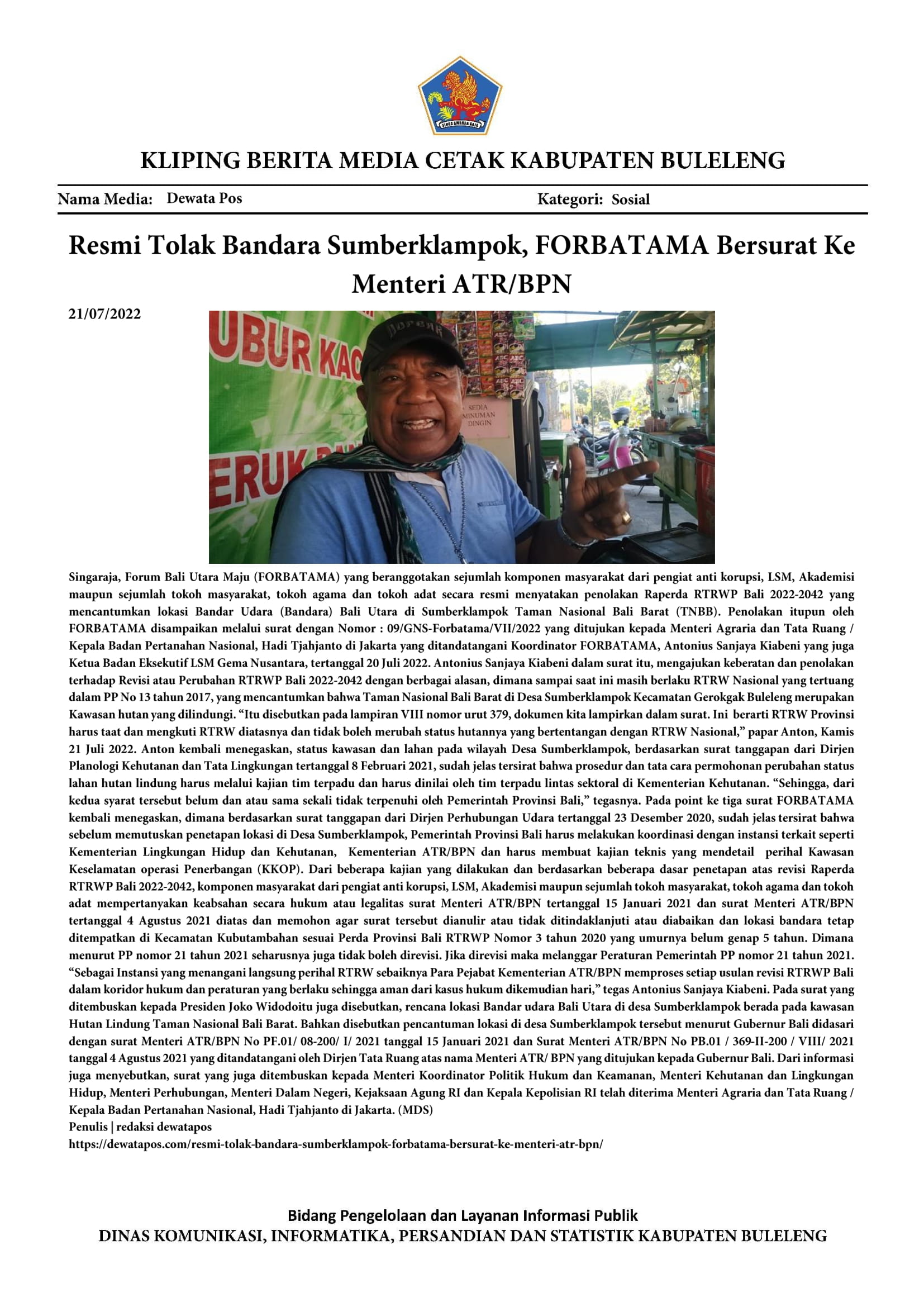 KLIPING BERITA MEDIA CETAK KABUPATEN BULELENG

Nama Media: Dewata Pos

Kategori: Sosial

Resmi Tolak Bandara Sumberklampok, FORBATAMA Bersurat Ke Menteri ATR/BPN

21/07/2022

Singaraja, Forum Bali Utara Maju (FORBATAMA) yang beranggotakan sejumlah komponen masyarakat dari pengiat anti korupsi, LSM, Akademisi maupun sejumlah tokoh masyarakat, tokoh agama dan tokoh adat secara resmi menyatakan penolakan Raperda RTRWP Bali 2022-2042 yang mencantumkan lokasi Bandar Udara (Bandara) Bali Utara di Sumberklampok Taman Nasional Bali Barat (TNBB). Penolakan itupun oleh FORBATAMA disampaikan melalui surat dengan Nomor : 09/GNS-Forbatama/VII/2022 yang ditujukan kepada Menteri Agraria dan Tata Ruang / Kepala Badan Pertanahan Nasional, Hadi Tjahjanto di Jakarta yang ditandatangani Koordinator FORBATAMA, Antonius Sanjaya Kiabeni yang juga Ketua Badan Eksekutif LSM Gema Nusantara, tertanggal 20 Juli 2022. Antonius Sanjaya Kiabeni dalam surat itu, mengajukan keberatan dan penolakan terhadap Revisi atau Perubahan RTRWP Bali 2022-2042 dengan berbagai alasan, dimana sampai saat ini masih berlaku RTRW Nasional yang tertuang dalam PP No 13 tahun 2017, yang mencantumkan bahwa Taman Nasional Bali Barat di Desa Sumberklampok Kecamatan Gerokgak Buleleng merupakan Kawasan hutan yang dilindungi. "Itu disebutkan pada lampiran VIII nomor urut 379, dokumen kita lampirkan dalam surat. Ini berarti RTRW Provinsi harus taat dan mengkuti RTRW diatasnya dan tidak boleh merubah status hutannya yang bertentangan dengan RTRW Nasional," papar Anton, Kamis 21 Juli 2022. Anton kembali menegaskan, status kawasan dan lahan pada wilayah Desa Sumberklampok, berdasarkan surat tanggapan dari Dirjen Planologi Kehutanan dan Tata Lingkungan tertanggal 8 Februari 2021, sudah jelas tersirat bahwa prosedur dan tata cara permohonan perubahan status lahan hutan lindung harus melalui kajian tim terpadu dan harus dinilai oleh tim terpadu lintas sektoral di Kementerian Kehutanan. "Sehingga, dari kedua syarat tersebut belum dan atau sama sekali tidak terpenuhi oleh Pemerintah Provinsi Bali," tegasnya. Pada point ke tiga surat FORBATAMA kembali menegaskan, dimana berdasarkan surat tanggapan dari Dirjen Perhubungan Udara tertanggal 23 Desember 2020, sudah jelas tersirat bahwa sebelum memutuskan penetapan lokasi di Desa Sumberklampok, Pemerintah Provinsi Bali harus melakukan koordinasi dengan instansi terkait seperti Kementerian Lingkungan Hidup dan Kehutanan, Kementerian ATR/BPN dan harus membuat kajian teknis yang mendetail perihal Kawasan Keselamatan operasi Penerbangan (KKOP). Dari beberapa kajian yang dilakukan dan berdasarkan beberapa dasar penetapan atas revisi Raperda RTRWP Bali 2022-2042, komponen masyarakat dari pengiat anti korupsi, LSM, Akademisi maupun sejumlah tokoh masyarakat, tokoh agama dan tokoh adat mempertanyakan keabsahan secara hukum atau legalitas surat Menteri ATR/BPN tertanggal 15 Januari 2021 dan surat Menteri ATR/BPN tertanggal 4 Agustus 2021 diatas dan memohon agar surat tersebut dianulir atau tidak ditindaklanjuti atau diabaikan dan lokasi bandara tetap ditempatkan di Kecamatan Kubutambahan sesuai Perda Provinsi Bali RTRWP Nomor 3 tahun 2020 yang umurnya belum genap 5 tahun. Dimana menurut PP nomor 21 tahun 2021 seharusnya juga tidak boleh direvisi. Jika direvisi maka melanggar Peraturan Pemerintah PP nomor 21 tahun 2021. "Sebagai Instansi yang menangani langsung perihal RTRW sebaiknya Para Pejabat Kementerian ATR/BPN memproses setiap usulan revisi RTRWP Bali dalam koridor hukum dan peraturan yang berlaku sehingga aman dari kasus hukum dikemudian hari," tegas Antonius Sanjaya Kiabeni. Pada surat yang ditembuskan kepada Presiden Joko Widodoitu juga disebutkan, rencana lokasi Bandar udara Bali Utara di desa Sumberklampok berada pada kawasan Hutan Lindung Taman Nasional Bali Barat. Bahkan disebutkan pencantuman lokasi di desa Sumberklampok tersebut menurut Gubernur Bali didasari dengan surat Menteri ATR/BPN No PF.01/ 08-200/ I/ 2021 tanggal 15 Januari 2021 dan Surat Menteri ATR/BPN No PB.01 / 369-II-200 / VIII/ 2021 tanggal 4 Agustus 2021 yang ditandatangani oleh Dirjen Tata Ruang atas nama Menteri ATR/ BPN yang ditujukan kepada Gubernur Bali. Dari informasi juga menyebutkan, surat yang juga ditembuskan kepada Menteri Koordinator Politik Hukum dan Keamanan, Menteri Kehutanan dan Lingkungan Hidup, Menteri Perhubungan, Menteri Dalam Negeri, Kejaksaan Agung RI dan Kepala Kepolisian RI telah diterima Menteri Agraria dan Tata Ruang / Kepala Badan Pertanahan Nasional, Hadi Tjahjanto di Jakarta. (MDS)
Penulis | redaksi dewatapos
https://dewatapos.com/resmi-tolak-bandara-sumberklampok-forbatama-bersurat-ke-menteri-atr-bpn/

Bidang Pengelolaan dan Layanan Informasi Publik
DINAS KOMUNIKASI, INFORMATIKA, PERSANDIAN DAN STATISTIK KABUPATEN BULELENG